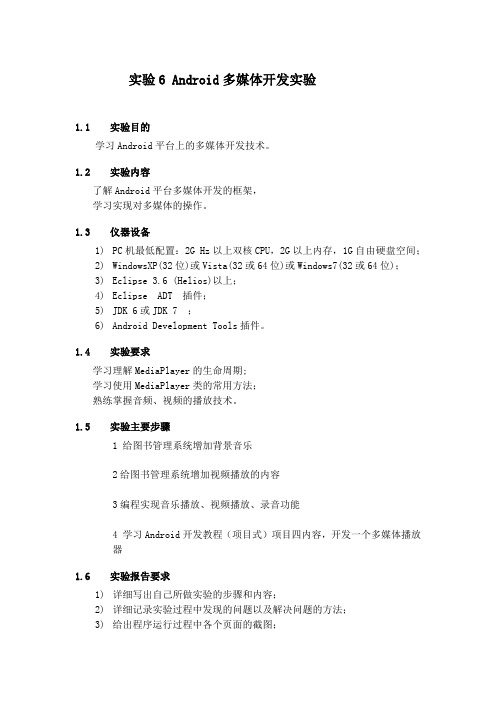 实验 6 Android 多媒体开发实验

1.1 实验目的

学习 Android 平台上的多媒体开发技术。

1.2 实验内容

了解 Android 平台多媒体开发的框架，
学习实现对多媒体的操作。

1.3 仪器设备

1) PC 机最低配置：2G Hz 以上双核 CPU，2G 以上内存，1G 自由硬盘空间；
2) WindowsXP(32 位)或 Vista(32 或 64 位)或 Windows7(32 或 64 位)；
3) Eclipse 3.6 (Helios)以上；
4) Eclipse ADT 插件；
5) JDK 6 或 JDK 7 ；
6) Android Development Tools 插件。

1.4 实验要求

学习理解 MediaPlayer 的生命周期；
学习使用 MediaPlayer 类的常用方法；
熟练掌握音频、视频的播放技术。

1.5 实验主要步骤

1 给图书管理系统增加背景音乐

2 给图书管理系统增加视频播放的内容

3 编程实现音乐播放、视频播放、录音功能

4 学习 Android 开发教程（项目式）项目四内容，开发一个多媒体播放器

1.6 实验报告要求

1) 详细写出自己所做实验的步骤和内容；
2) 详细记录实验过程中发现的问题以及解决问题的方法；
3) 给出程序运行过程中各个页面的截图；